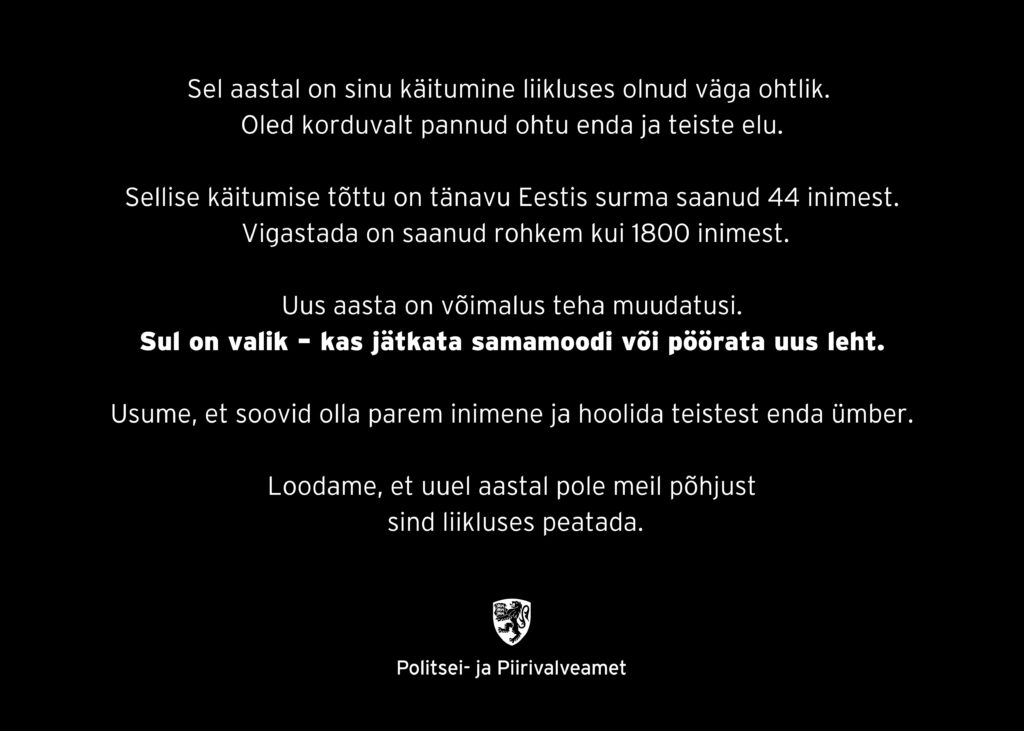 Sel aastal on sinu käitumine liikluses olnud väga ohtlik.
Oled korduvalt pannud ohtu enda ja teiste elu.

Sellise käitumise tõttu on tänavu Eestis surma saanud 44 inimest.
Vigastada on saanud rohkem kui 1800 inimest.

Uus aasta on võimalus teha muudatusi.
Sul on valik - kas jätkata samamoodi või pöörata uus leht.

Usume, et soovid olla parem inimene ja hoolida teistest enda ümber.

Loodame, et uuel aastal pole meil põhjust
sind liikluses peatada.

Politsei- ja Piirivalveamet